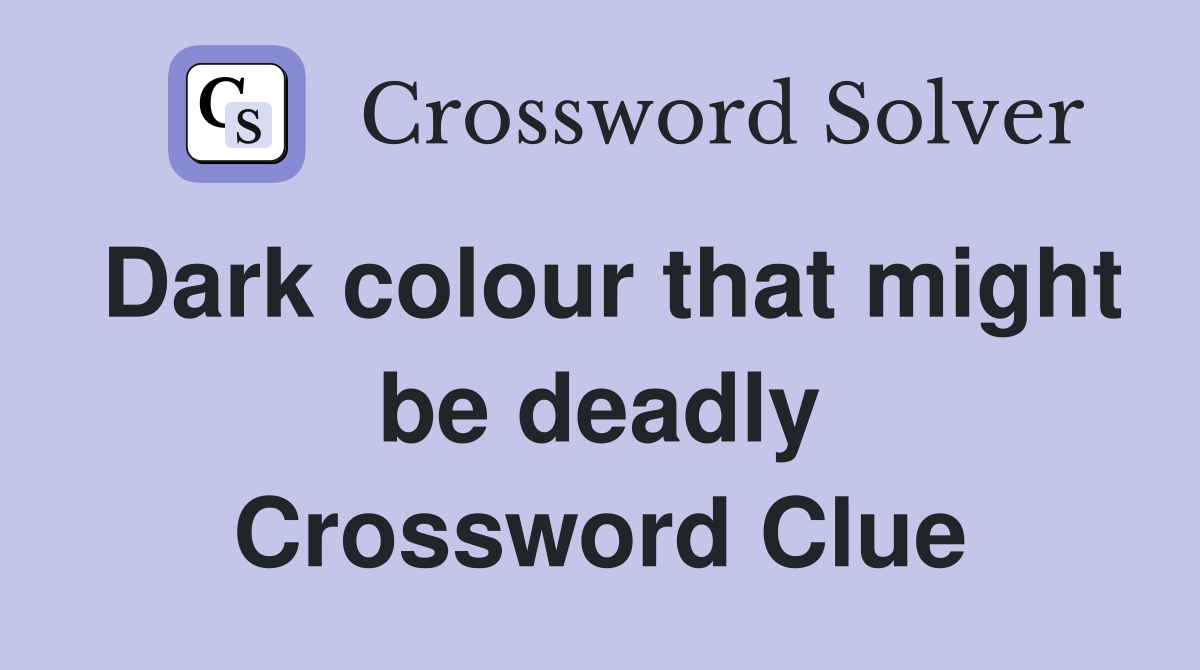 CS Crossword Solver

Dark colour that might be deadly Crossword Clue